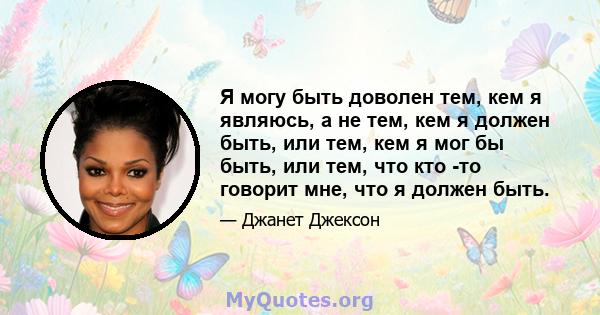 Я могу быть доволен тем, кем я являюсь, а не тем, кем я должен быть, или тем, кем я мог бы быть, или тем, что кто -то говорит мне, что я должен быть.

— Джанет Джексон

MyQuotes.org